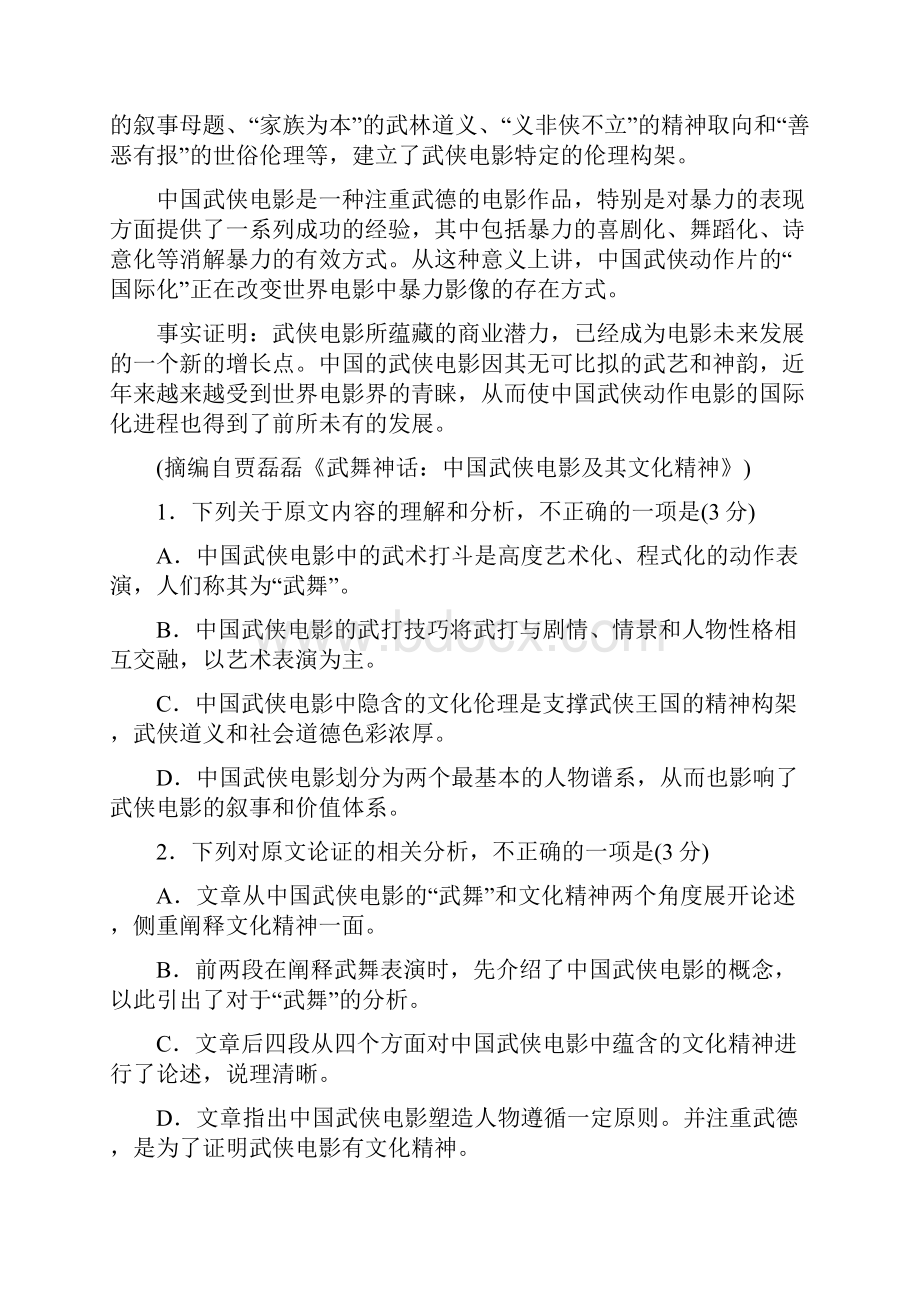 的叙事母题、“家族为本”的武林道义、“义非侠不立”的精神取向和“善恶有报”的世俗伦理等，建立了武侠电影特定的伦理构架。

中国武侠电影是一种注重武德的电影作品，特别是对暴力的表现方面提供了一系列成功的经验，其中包括暴力的喜剧化、舞蹈化、诗意化等消解暴力的有效方式。从这种意义上讲，中国武侠动作片的“国际化”正在改变世界电影中暴力影像的存在方式。

事实证明：武侠电影所蕴藏的商业潜力，已经成为电影未来发展的一个新的增长点。中国的武侠电影因其无可比拟的武艺和神韵，近年来越来越受到世界电影界的青睐，从而使中国武侠动作电影的国际化进程也得到了前所未有的发展。

(摘编自贾磊磊《武舞神话：中国武侠电影及其文化精神》)

1．下列关于原文内容的理解和分析，不正确的一项是(3 分)

A．中国武侠电影中的武术打斗是高度艺术化、程式化的动作表演，人们称其为“武舞”。

B．中国武侠电影的武打技巧将武打与剧情、情景和人物性格相互交融，以艺术表演为主。

C．中国武侠电影中隐含的文化伦理是支撑武侠王国的精神构架，武侠道义和社会道德色彩浓厚。

D．中国武侠电影划分为两个最基本的人物谱系，从而也影响了武侠电影的叙事和价值体系。

2．下列对原文论证的相关分析，不正确的一项是(3 分)

A．文章从中国武侠电影的“武舞”和文化精神两个角度展开论述，侧重阐释文化精神一面。

B．前两段在阐释武舞表演时，先介绍了中国武侠电影的概念，以此引出了对于“武舞”的分析。

C．文章后四段从四个方面对中国武侠电影中蕴含的文化精神进行了论述，说理清晰。

D．文章指出中国武侠电影塑造人物遵循一定原则。并注重武德，是为了证明武侠电影有文化精神。